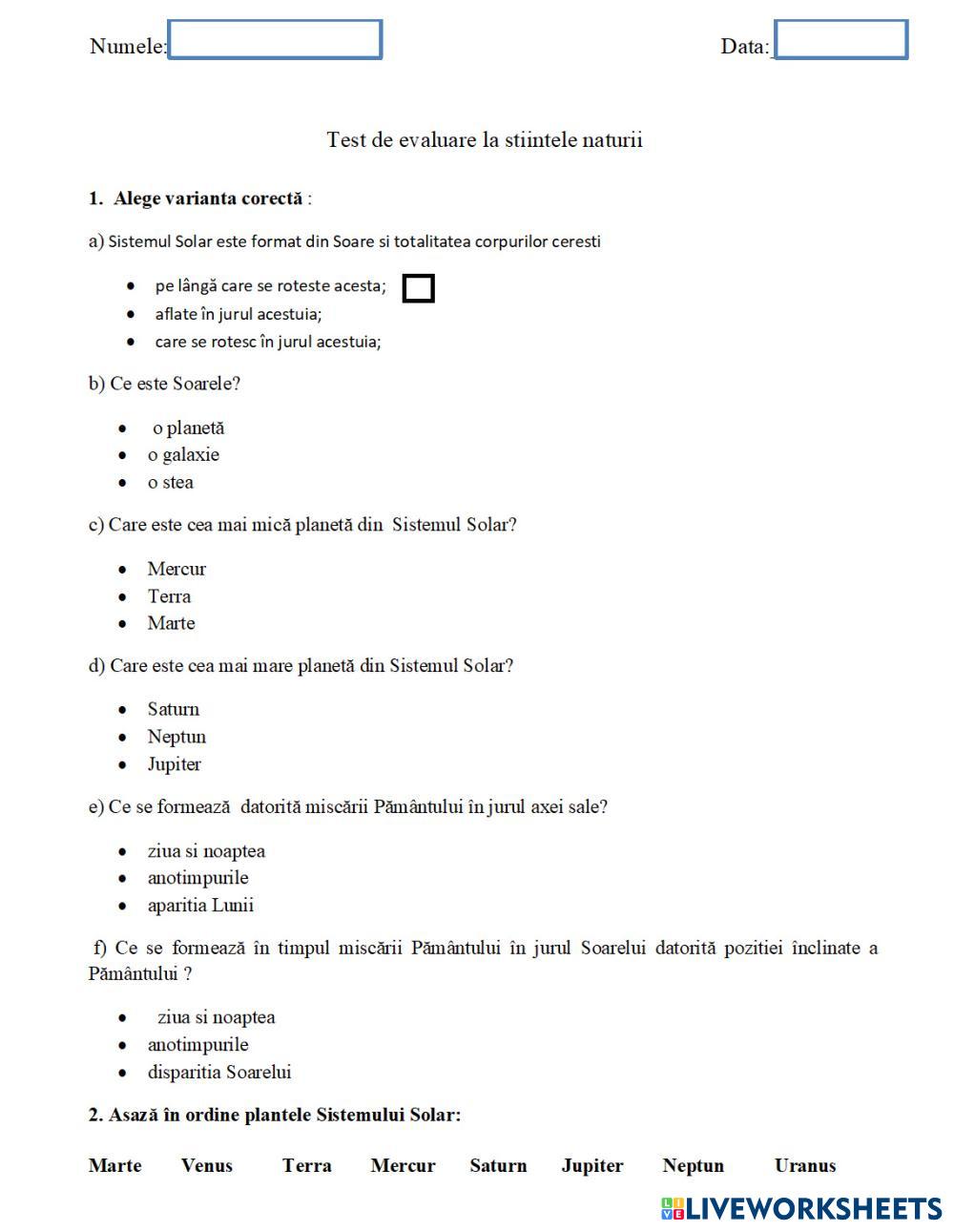 Numele:

Data:

Test de evaluare la stiintele naturii

1. Alege varianta corectă :

a) Sistemul Solar este format din Soare si totalitatea corpurilor ceresti

- pe lângă care se roteste acesta;
- aflate în jurul acestuia;
- care se rotesc în jurul acestuia;

b) Ce este Soarele?

- o planetă
- o galaxie
- o stea

c) Care este cea mai mică planetă din Sistemul Solar?

- Mercur
- Terra
- Marte

d) Care este cea mai mare planetă din Sistemul Solar?

- Saturn
- Neptun
- Jupiter

e) Ce se formează datorită miscării Pământului în jurul axei sale?

- ziua si noaptea
- anotimpurile
- aparitia Lunii

f) Ce se formează în timpul miscării Pământului în jurul Soarelui datorită pozitiei înclinate a Pământului ?

- ziua si noaptea
- anotimpurile
- disparitia Soarelui

2. Asază în ordine plantele Sistemului Solar:

Marte Venus Terra Mercur Saturn Jupiter Neptun Uranus

LIVEWORKSHEETS